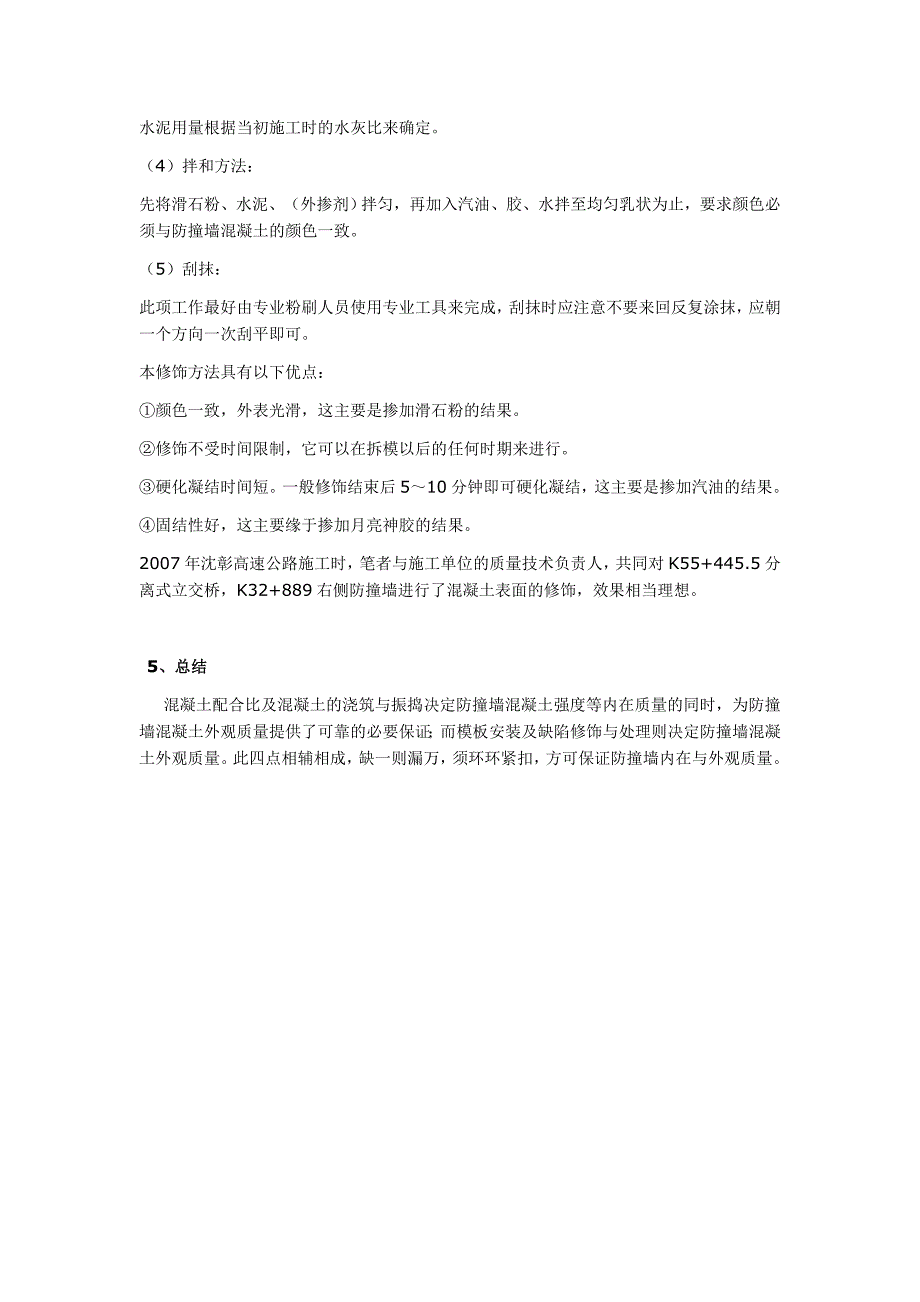 水泥用量根据当初施工时的水灰比来确定。

（4）拌和方法：

先将滑石粉、水泥、（外掺剂）拌匀，再加入汽油、胶、水拌至均匀乳状为止，要求颜色必须与防撞墙混凝土的颜色一致。

（5）刮抹：

此项工作最好由专业粉刷人员使用专业工具来完成，刮抹时应注意不要来回反复涂抹，应朝一个方向一次刮平即可。

本修饰方法具有以下优点：

①颜色一致，外表光滑，这主要是掺加滑石粉的结果。

②修饰不受时间限制，它可以在拆模以后的任何时期来进行。

③硬化凝结时间短。一般修饰结束后 5～10 分钟即可硬化凝结，这主要是掺加汽油的结果。

④固结性好，这主要缘于掺加月亮神胶的结果。

2007 年沈彰高速公路施工时，笔者与施工单位的质量技术负责人，共同对 K55+445.5 分离式立交桥，K32+889 右侧防撞墙进行了混凝土表面的修饰，效果相当理想。

5、总结

混凝土配合比及混凝土的浇筑与振捣决定防撞墙混凝土强度等内在质量的同时，为防撞墙混凝土外观质量提供了可靠的必要保证；而模板安装及缺陷修饰与处理则决定防撞墙混凝土外观质量。此四点相辅相成，缺一则漏万，须环环紧扣，方可保证防撞墙内在与外观质量。